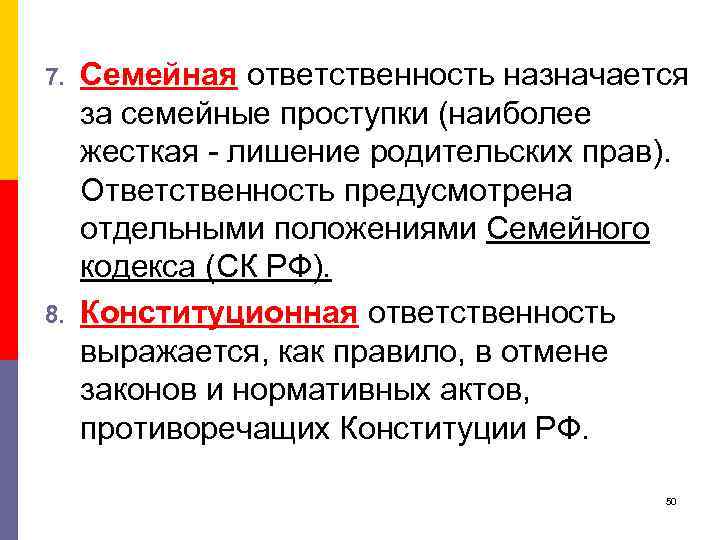 7. Семейная ответственность назначается за семейные проступки (наиболее жесткая - лишение родительских прав). Ответственность предусмотрена отдельными положениями Семейного кодекса (СК РФ).

8. Конституционная ответственность выражается, как правило, в отмене законов и нормативных актов, противоречащих Конституции РФ.

50